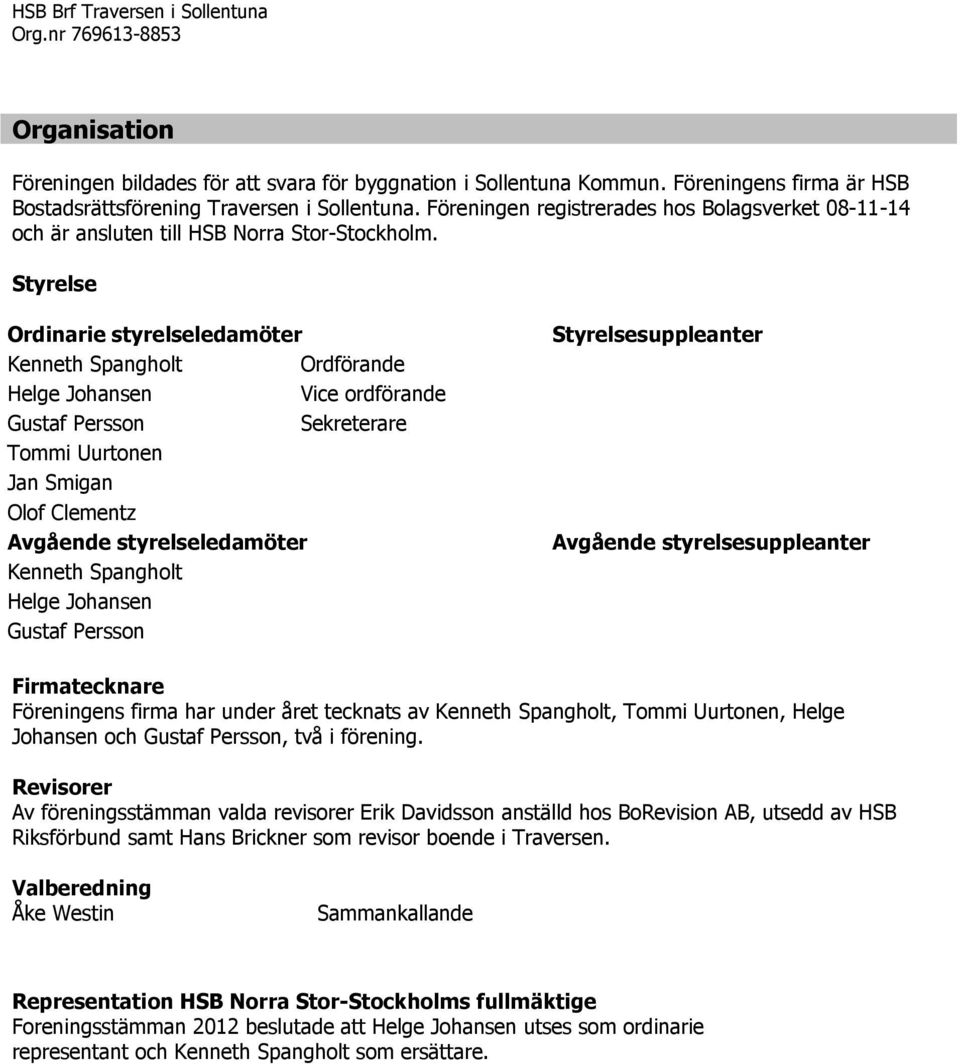 HSB Brf Traversen i Sollentuna
Org.nr 769613-8853

Organisation

Föreningen bildades för att svara för byggnation i Sollentuna Kommun. Föreningens firma är HSB Bostadsrättsförening Traversen i Sollentuna. Föreningen registrerades hos Bolagsverket 08-11-14 och är ansluten till HSB Norra Stor-Stockholm.

Styrelse

Ordinarie styrelseledamöter
Kenneth Spangholt Ordförande
Helge Johansen Vice ordförande
Gustaf Persson Sekreterare
Tommi Uurtonen
Jan Smigan
Olof Clementz

Avgående styrelseledamöter
Kenneth Spangholt
Helge Johansen
Gustaf Persson

Styrelsesuppleanter

Avgående styrelsesuppleanter

Firmatecknare
Föreningens firma har under året tecknats av Kenneth Spangholt, Tommi Uurtonen, Helge Johansen och Gustaf Persson, två i förening.

Revisorer
Av föreningsstämman valda revisorer Erik Davidsson anställd hos BoRevision AB, utsedd av HSB Riksförbund samt Hans Brickner som revisor boende i Traversen.

Valberedning
Åke Westin Sammankallande

Representation HSB Norra Stor-Stockholms fullmäktige
Foreningsstämman 2012 beslutade att Helge Johansen utses som ordinarie representant och Kenneth Spangholt som ersättare.